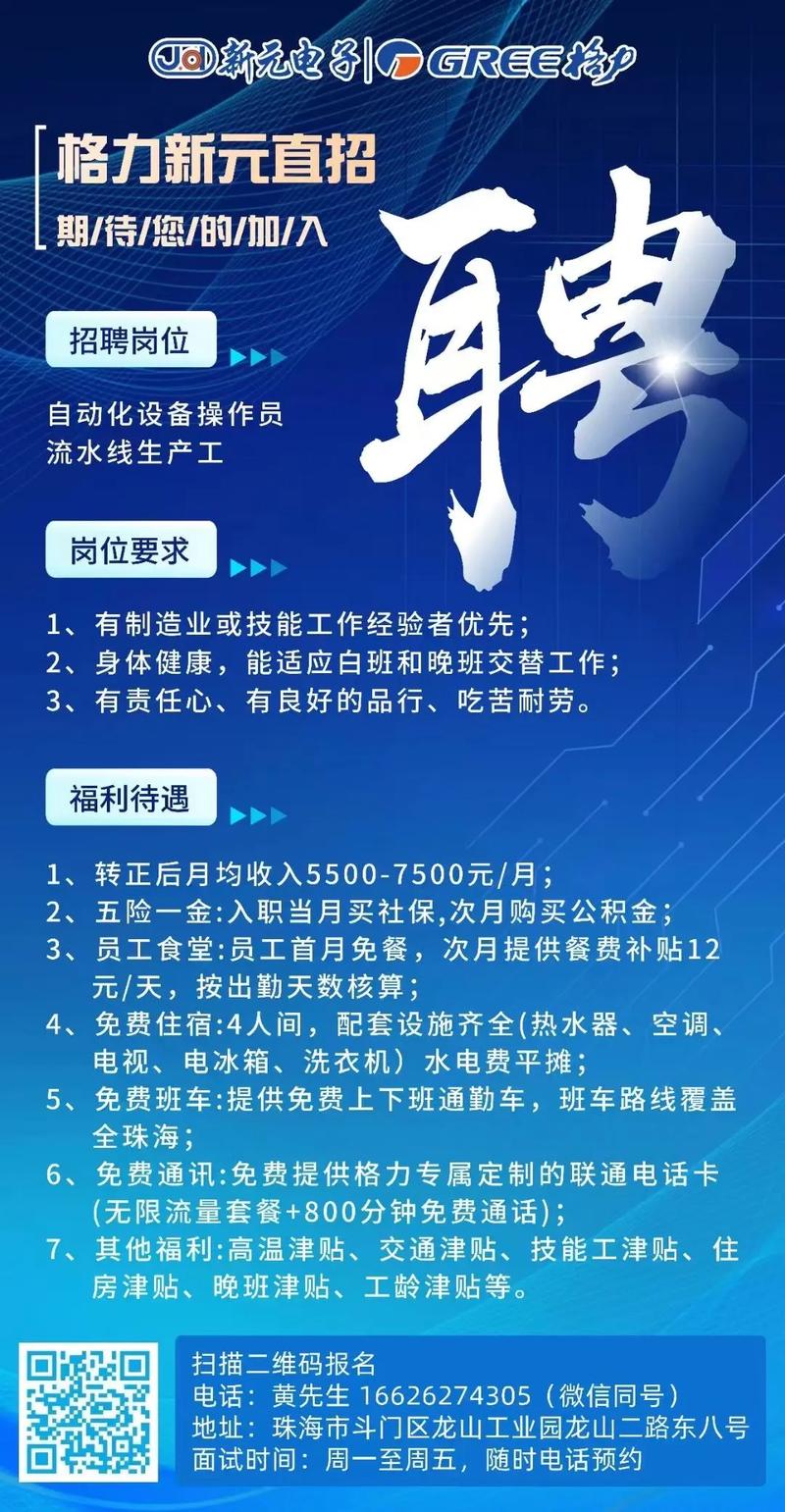 新元电子 | GREE 格力

格力新元直招
期/待/您/的/加/入

聘

招聘岗位

自动化设备操作员
流水线生产工

岗位要求

1、有制造业或技能工作经验者优先；
2、身体健康，能适应白班和晚班交替工作；
3、有责任心、有良好的品行、吃苦耐劳。

福利待遇

1、转正后月均收入5500-7500元/月；
2、五险一金:入职当月买社保,次月购买公积金；
3、员工食堂:员工首月免餐，次月提供餐费补贴12元/天，按出勤天数核算；
4、免费住宿:4人间，配套设施齐全(热水器、空调、电视、电冰箱、洗衣机）水电费平摊；
5、免费班车:提供免费上下班通勤车，班车路线覆盖全珠海；
6、免费通讯:免费提供格力专属定制的联通电话卡(无限流量套餐+800分钟免费通话)；
7、其他福利:高温津贴、交通津贴、技能工津贴、住房津贴、晚班津贴、工龄津贴等。

扫描二维码报名
电话：黄先生 16626274305（微信同号）
地址：珠海市斗门区龙山工业园龙山二路东八号
面试时间：周一至周五，随时电话预约